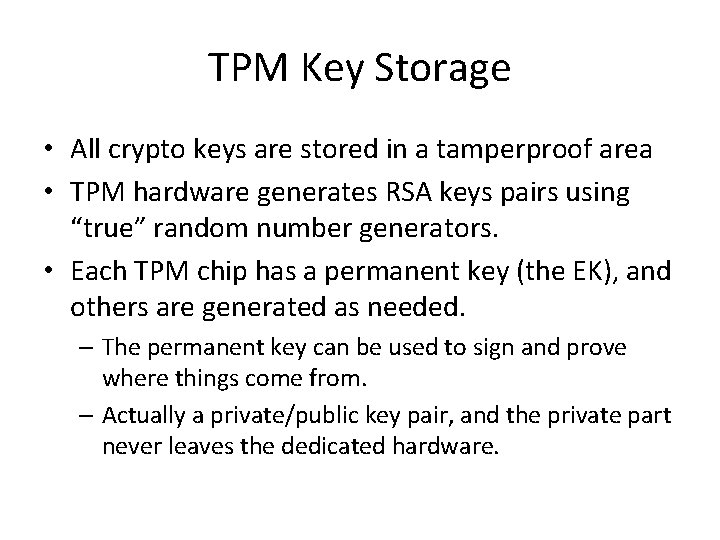 TPM Key Storage

• All crypto keys are stored in a tamperproof area
• TPM hardware generates RSA keys pairs using “true” random number generators.
• Each TPM chip has a permanent key (the EK), and others are generated as needed.
– The permanent key can be used to sign and prove where things come from.
– Actually a private/public key pair, and the private part never leaves the dedicated hardware.